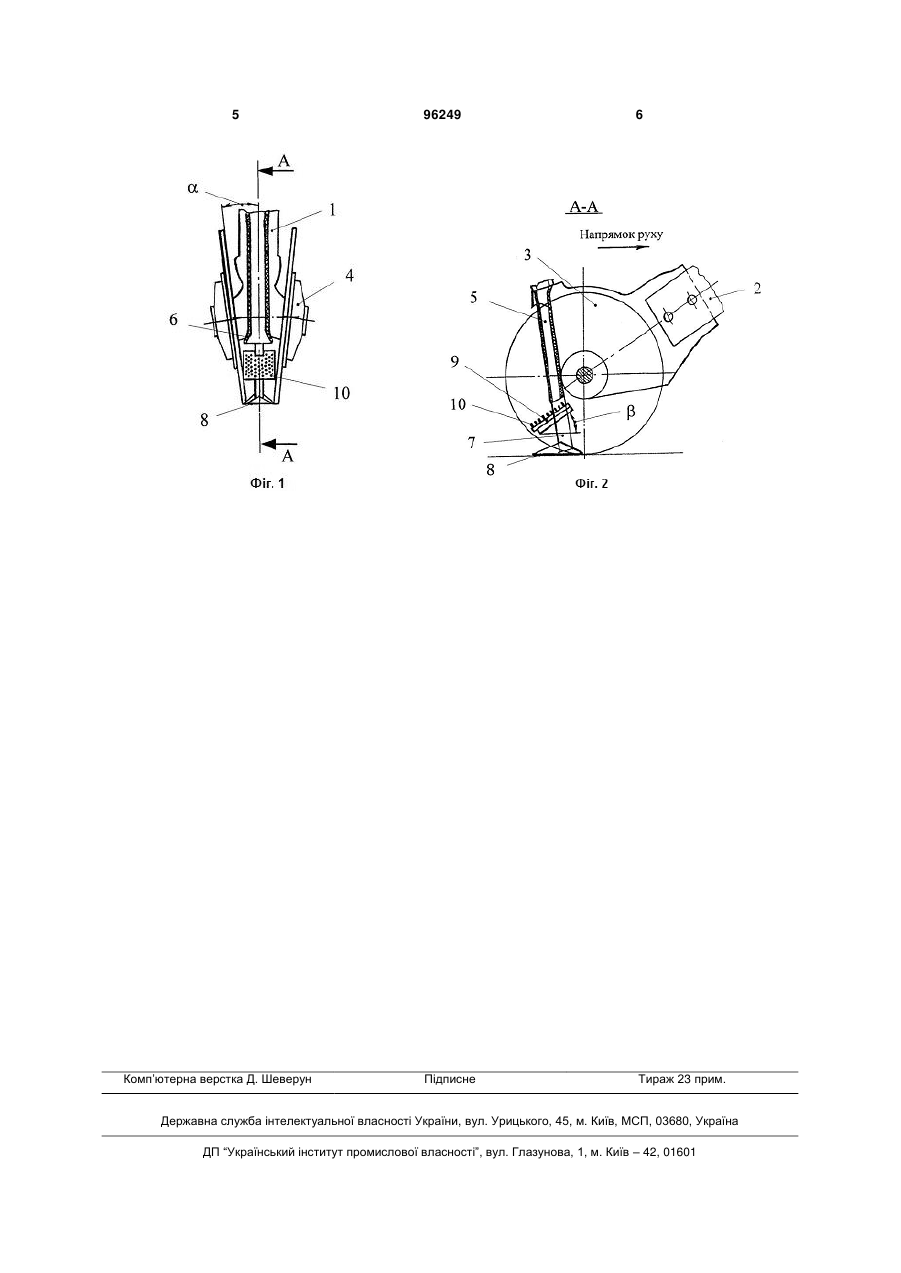 5 96249 6

A
α
1
4
6
10
8
A
Фіг. 1

А-А
Напрямок руху
3
2
5
9
10
β
7
8
Фіг. 2

Комп'ютерна верстка Д. Шеверун Підписне Тираж 23 прим.

Державна служба інтелектуальної власності України, вул. Урицького, 45, м. Київ, МСП, 03680, Україна

ДП "Український інститут промислової власності", вул. Глазунова, 1, м. Київ – 42, 01601